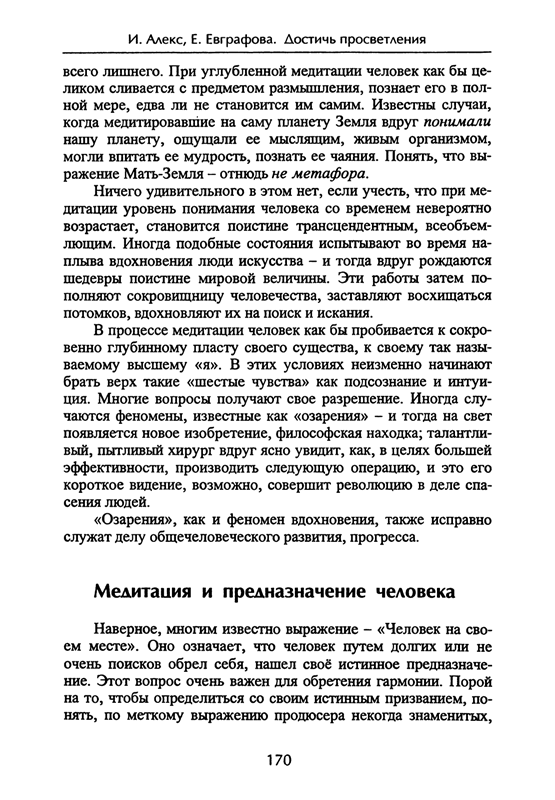 И. Алекс, Е. Евграфова. Достичь просветления

всего лишнего. При углубленной медитации человек как бы целиком сливается с предметом размышления, познает его в полной мере, едва ли не становится им самим. Известны случаи, когда медитировавшие на саму планету Земля вдруг понимали нашу планету, ощущали ее мыслящим, живым организмом, могли впитать ее мудрость, познать ее чаяния. Понять, что выражение Мать-Земля – отнюдь не метафора.

Ничего удивительного в этом нет, если учесть, что при медитации уровень понимания человека со временем невероятно возрастает, становится поистине трансцендентным, всеобъемлющим. Иногда подобные состояния испытывают во время наплыва вдохновения люди искусства – и тогда вдруг рождаются шедевры поистине мировой величины. Эти работы затем пополняют сокровищницу человечества, заставляют восхищаться потомков, вдохновляют их на поиск и искания.

В процессе медитации человек как бы пробивается к сокровенно глубинному пласту своего существа, к своему так называемому высшему «я». В этих условиях неизменно начинают брать верх такие «шестые чувства» как подсознание и интуиция. Многие вопросы получают свое разрешение. Иногда случаются феномены, известные как «озарения» – и тогда на свет появляется новое изобретение, философская находка; талантливый, пытливый хирург вдруг ясно увидит, как, в целях большей эффективности, производить следующую операцию, и это его короткое видение, возможно, совершит революцию в деле спасения людей.

«Озарения», как и феномен вдохновения, также исправно служат делу общечеловеческого развития, прогресса.

Медитация и предназначение человека

Наверное, многим известно выражение – «Человек на своем месте». Оно означает, что человек путем долгих или не очень поисков обрел себя, нашел своё истинное предназначение. Этот вопрос очень важен для обретения гармонии. Порой на то, чтобы определиться со своим истинным призванием, понять, по меткому выражению продюсера некогда знаменитых,

170